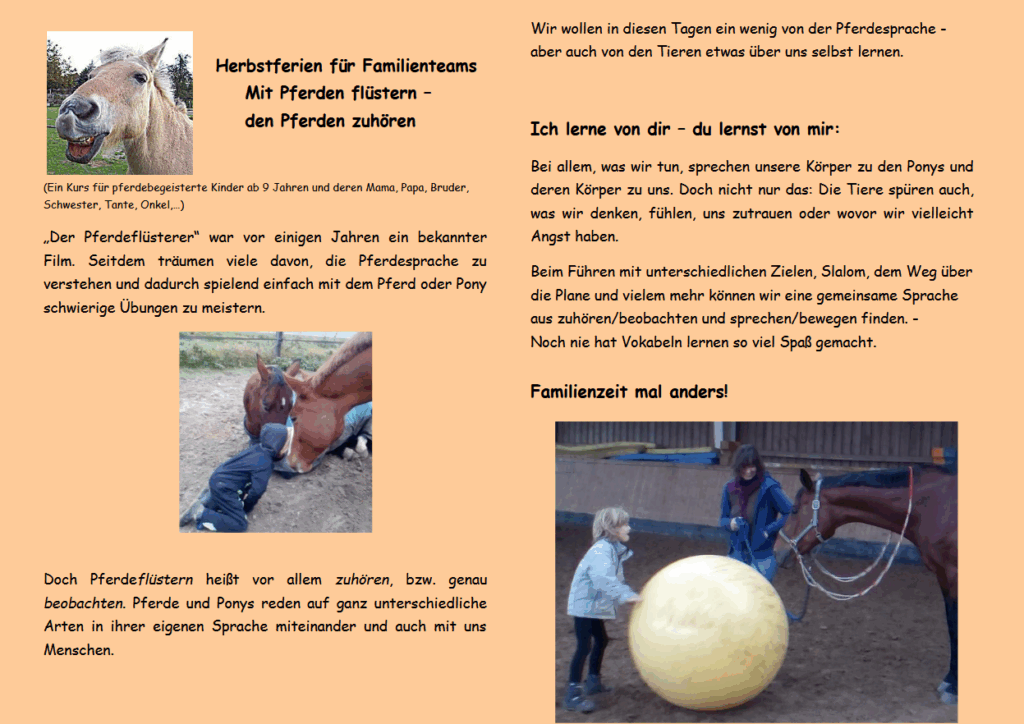 Herbstferien für Familienteams
Mit Pferden flüstern –
den Pferden zuhören

(Ein Kurs für pferdebegeisterte Kinder ab 9 Jahren und deren Mama, Papa, Bruder, Schwester, Tante, Onkel,…)

„Der Pferdeflüsterer“ war vor einigen Jahren ein bekannter Film. Seitdem träumen viele davon, die Pferdesprache zu verstehen und dadurch spielend einfach mit dem Pferd oder Pony schwierige Übungen zu meistern.

Doch Pferdeflüstern heißt vor allem zuhören, bzw. genau beobachten. Pferde und Ponys reden auf ganz unterschiedliche Arten in ihrer eigenen Sprache miteinander und auch mit uns Menschen.

Wir wollen in diesen Tagen ein wenig von der Pferdesprache - aber auch von den Tieren etwas über uns selbst lernen.

Ich lerne von dir – du lernst von mir:

Bei allem, was wir tun, sprechen unsere Körper zu den Ponys und deren Körper zu uns. Doch nicht nur das: Die Tiere spüren auch, was wir denken, fühlen, uns zutrauen oder wovor wir vielleicht Angst haben.

Beim Führen mit unterschiedlichen Zielen, Slalom, dem Weg über die Plane und vielem mehr können wir eine gemeinsame Sprache aus zuhören/beobachten und sprechen/bewegen finden. -
Noch nie hat Vokabeln lernen so viel Spaß gemacht.

Familienzeit mal anders!